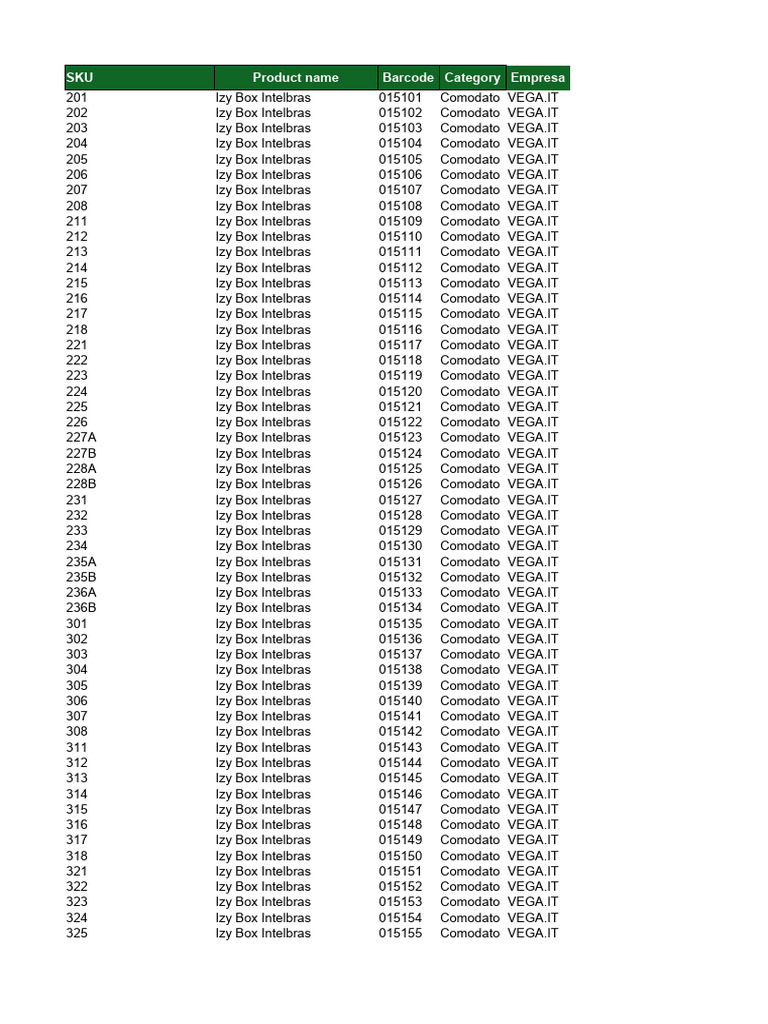 | SKU | Product name | Barcode | Category | Empresa |
|---|---|---|---|---|
| 201 | Izy Box Intelbras | 015101 | Comodato | VEGA.IT |
| 202 | Izy Box Intelbras | 015102 | Comodato | VEGA.IT |
| 203 | Izy Box Intelbras | 015103 | Comodato | VEGA.IT |
| 204 | Izy Box Intelbras | 015104 | Comodato | VEGA.IT |
| 205 | Izy Box Intelbras | 015105 | Comodato | VEGA.IT |
| 206 | Izy Box Intelbras | 015106 | Comodato | VEGA.IT |
| 207 | Izy Box Intelbras | 015107 | Comodato | VEGA.IT |
| 208 | Izy Box Intelbras | 015108 | Comodato | VEGA.IT |
| 211 | Izy Box Intelbras | 015109 | Comodato | VEGA.IT |
| 212 | Izy Box Intelbras | 015110 | Comodato | VEGA.IT |
| 213 | Izy Box Intelbras | 015111 | Comodato | VEGA.IT |
| 214 | Izy Box Intelbras | 015112 | Comodato | VEGA.IT |
| 215 | Izy Box Intelbras | 015113 | Comodato | VEGA.IT |
| 216 | Izy Box Intelbras | 015114 | Comodato | VEGA.IT |
| 217 | Izy Box Intelbras | 015115 | Comodato | VEGA.IT |
| 218 | Izy Box Intelbras | 015116 | Comodato | VEGA.IT |
| 221 | Izy Box Intelbras | 015117 | Comodato | VEGA.IT |
| 222 | Izy Box Intelbras | 015118 | Comodato | VEGA.IT |
| 223 | Izy Box Intelbras | 015119 | Comodato | VEGA.IT |
| 224 | Izy Box Intelbras | 015120 | Comodato | VEGA.IT |
| 225 | Izy Box Intelbras | 015121 | Comodato | VEGA.IT |
| 226 | Izy Box Intelbras | 015122 | Comodato | VEGA.IT |
| 227A | Izy Box Intelbras | 015123 | Comodato | VEGA.IT |
| 227B | Izy Box Intelbras | 015124 | Comodato | VEGA.IT |
| 228A | Izy Box Intelbras | 015125 | Comodato | VEGA.IT |
| 228B | Izy Box Intelbras | 015126 | Comodato | VEGA.IT |
| 231 | Izy Box Intelbras | 015127 | Comodato | VEGA.IT |
| 232 | Izy Box Intelbras | 015128 | Comodato | VEGA.IT |
| 233 | Izy Box Intelbras | 015129 | Comodato | VEGA.IT |
| 234 | Izy Box Intelbras | 015130 | Comodato | VEGA.IT |
| 235A | Izy Box Intelbras | 015131 | Comodato | VEGA.IT |
| 235B | Izy Box Intelbras | 015132 | Comodato | VEGA.IT |
| 236A | Izy Box Intelbras | 015133 | Comodato | VEGA.IT |
| 236B | Izy Box Intelbras | 015134 | Comodato | VEGA.IT |
| 301 | Izy Box Intelbras | 015135 | Comodato | VEGA.IT |
| 302 | Izy Box Intelbras | 015136 | Comodato | VEGA.IT |
| 303 | Izy Box Intelbras | 015137 | Comodato | VEGA.IT |
| 304 | Izy Box Intelbras | 015138 | Comodato | VEGA.IT |
| 305 | Izy Box Intelbras | 015139 | Comodato | VEGA.IT |
| 306 | Izy Box Intelbras | 015140 | Comodato | VEGA.IT |
| 307 | Izy Box Intelbras | 015141 | Comodato | VEGA.IT |
| 308 | Izy Box Intelbras | 015142 | Comodato | VEGA.IT |
| 311 | Izy Box Intelbras | 015143 | Comodato | VEGA.IT |
| 312 | Izy Box Intelbras | 015144 | Comodato | VEGA.IT |
| 313 | Izy Box Intelbras | 015145 | Comodato | VEGA.IT |
| 314 | Izy Box Intelbras | 015146 | Comodato | VEGA.IT |
| 315 | Izy Box Intelbras | 015147 | Comodato | VEGA.IT |
| 316 | Izy Box Intelbras | 015148 | Comodato | VEGA.IT |
| 317 | Izy Box Intelbras | 015149 | Comodato | VEGA.IT |
| 318 | Izy Box Intelbras | 015150 | Comodato | VEGA.IT |
| 321 | Izy Box Intelbras | 015151 | Comodato | VEGA.IT |
| 322 | Izy Box Intelbras | 015152 | Comodato | VEGA.IT |
| 323 | Izy Box Intelbras | 015153 | Comodato | VEGA.IT |
| 324 | Izy Box Intelbras | 015154 | Comodato | VEGA.IT |
| 325 | Izy Box Intelbras | 015155 | Comodato | VEGA.IT |